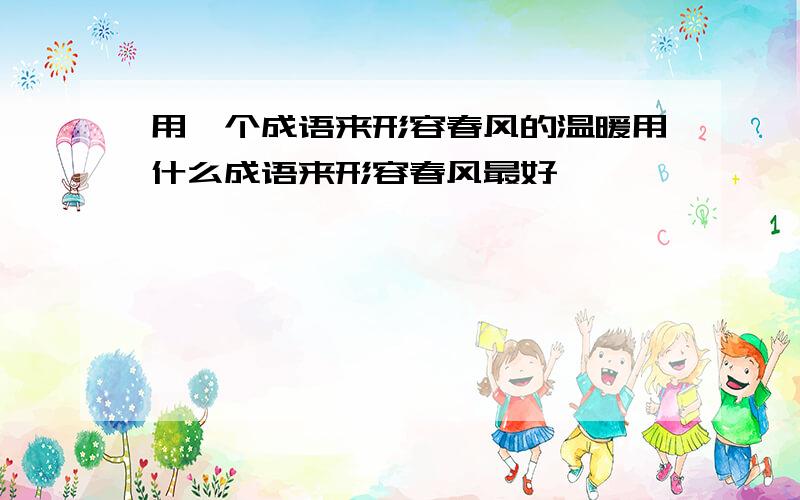 用一个成语来形容春风的温暖用什么成语来形容春风最好

1
2
?
B
+
C
1